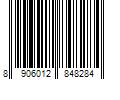 8 906012 848284